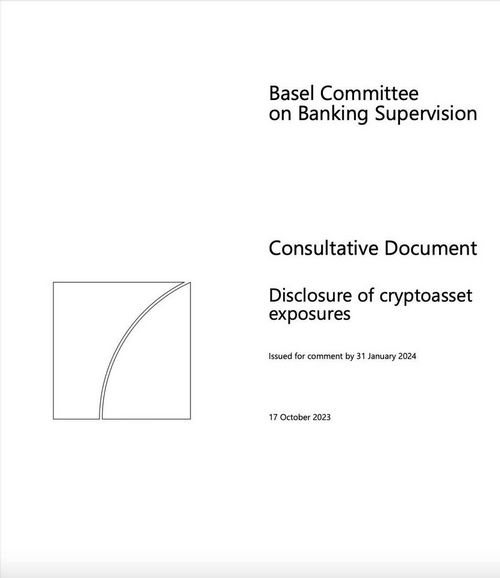 Basel Committee
on Banking Supervision

Consultative Document

Disclosure of cryptoasset exposures

Issued for comment by 31 January 2024

17 October 2023